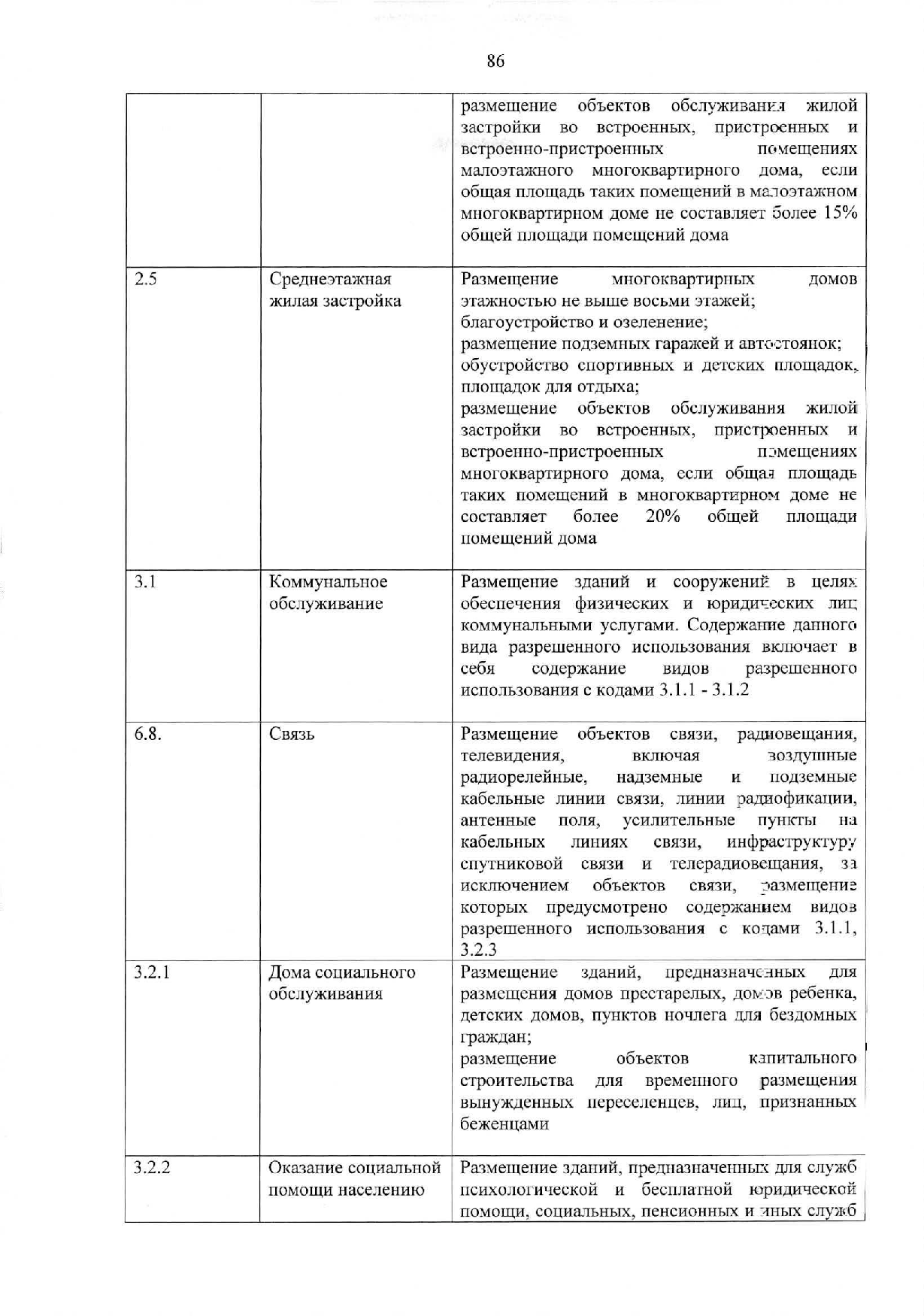 86

| | | |
|---|---|---|
| | | размещение объектов обслуживания жилой застройки во встроенных, пристроенных и встроенно-пристроенных помещениях малоэтажного многоквартирного дома, если общая площадь таких помещений в малоэтажном многоквартирном доме не составляет более 15% общей площади помещений дома |
| 2.5 | Среднеэтажная жилая застройка | Размещение многоквартирных домов этажностью не выше восьми этажей; благоустройство и озеленение; размещение подземных гаражей и автостоянок; обустройство спортивных и детских площадок, площадок для отдыха; размещение объектов обслуживания жилой застройки во встроенных, пристроенных и встроенно-пристроенных помещениях многоквартирного дома, если общая площадь таких помещений в многоквартирном доме не составляет более 20% общей площади помещений дома |
| 3.1 | Коммунальное обслуживание | Размещение зданий и сооружений в целях обеспечения физических и юридических лиц коммунальными услугами. Содержание данного вида разрешенного использования включает в себя содержание видов разрешенного использования с кодами 3.1.1 - 3.1.2 |
| 6.8. | Связь | Размещение объектов связи, радиовещания, телевидения, включая воздушные радиорелейные, надземные и подземные кабельные линии связи, линии радиофикации, антенные поля, усилительные пункты на кабельных линиях связи, инфраструктуру спутниковой связи и телерадиовещания, за исключением объектов связи, размещение которых предусмотрено содержанием видов разрешенного использования с кодами 3.1.1, 3.2.3 |
| 3.2.1 | Дома социального обслуживания | Размещение зданий, предназначенных для размещения домов престарелых, домов ребенка, детских домов, пунктов ночлега для бездомных граждан; размещение объектов капитального строительства для временного размещения вынужденных переселенцев, лиц, признанных беженцами |
| 3.2.2 | Оказание социальной помощи населению | Размещение зданий, предназначенных для служб психологической и бесплатной юридической помощи, социальных, пенсионных и иных служб |